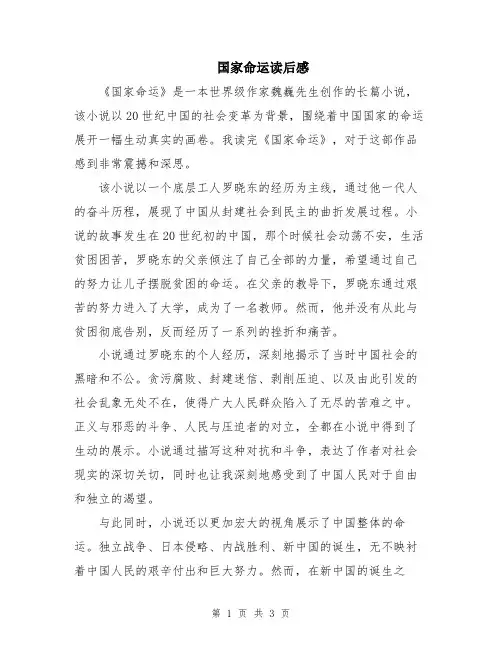 国家命运读后感

《国家命运》是一本世界级作家魏巍先生创作的长篇小说，该小说以20世纪中国的社会变革为背景，围绕着中国国家的命运展开一幅生动真实的画卷。我读完《国家命运》，对于这部作品感到非常震撼和深思。

该小说以一个底层工人罗晓东的经历为主线，通过他一代人的奋斗历程，展现了中国从封建社会到民主的曲折发展过程。小说的故事发生在20世纪初的中国，那个时候社会动荡不安，生活贫困困苦，罗晓东的父亲倾注了自己全部的力量，希望通过自己的努力让儿子摆脱贫困的命运。在父亲的教导下，罗晓东通过艰苦的努力进入了大学，成为了一名教师。然而，他并没有从此与贫困彻底告别，反而经历了一系列的挫折和痛苦。

小说通过罗晓东的个人经历，深刻地揭示了当时中国社会的黑暗和不公。贪污腐败、封建迷信、剥削压迫、以及由此引发的社会乱象无处不在，使得广大人民群众陷入了无尽的苦难之中。正义与邪恶的斗争、人民与压迫者的对立，全都在小说中得到了生动的展示。小说通过描写这种对抗和斗争，表达了作者对社会现实的深切关切，同时也让我深刻地感受到了中国人民对于自由和独立的渴望。

与此同时，小说还以更加宏大的视角展示了中国整体的命运。独立战争、日本侵略、内战胜利、新中国的诞生，无不映衬着中国人民的艰辛付出和巨大努力。然而，在新中国的诞生之

第 1 页 共 3 页